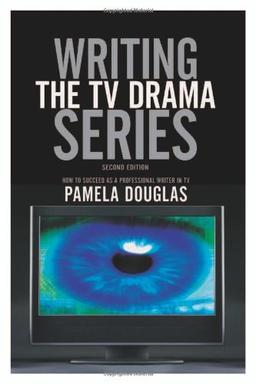 WRITING
THE TV DRAMA
SERIES
SECOND EDITION

HOW TO SUCCEED AS A PROFESSIONAL WRITER IN TV

PAMELA DOUGLAS